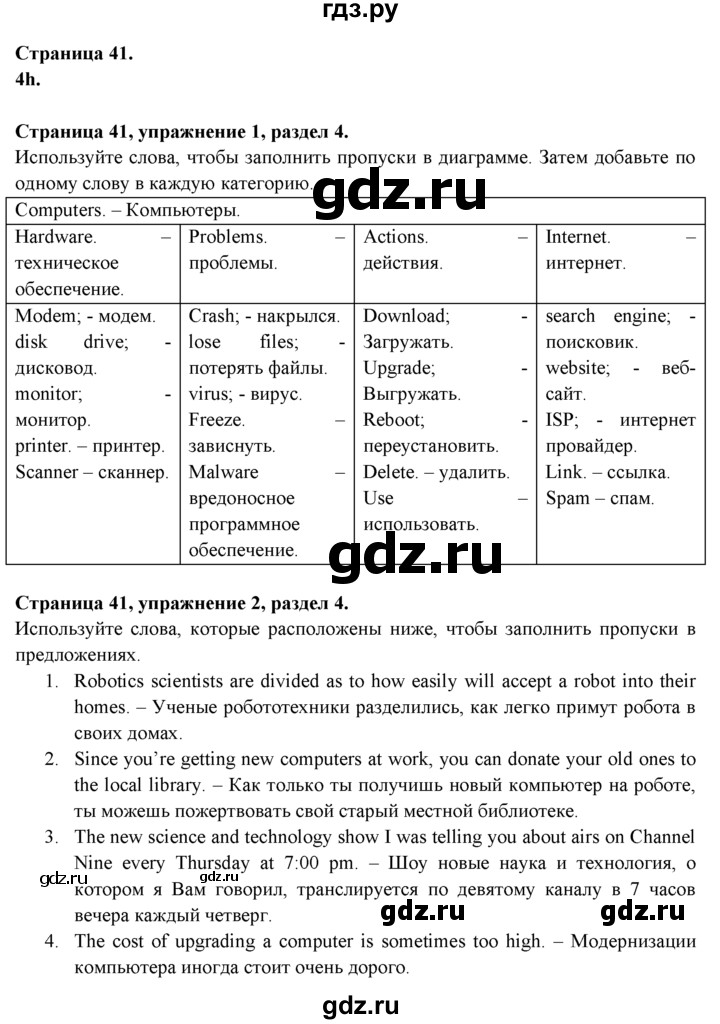 гдз.ру

Страница 41.
4h.

Страница 41, упражнение 1, раздел 4.
Используйте слова, чтобы заполнить пропуски в диаграмме. Затем добавьте по одному слову в каждую категорию.

gdz.ru

| Computers. – Компьютеры. | | | |
|---|---|---|---|
| Hardware. – техническое обеспечение. | Problems. – проблемы. | Actions. – действия. | Internet. – интернет. |
| Modem; - модем. disk drive; - дисковод. monitor; - монитор. printer. – принтер. Scanner – сканнер. | Crash; - накрылся. lose files; - потерять файлы. virus; - вирус. Freeze. – зависнуть. Malware – вредоносное программное обеспечение. | Download; - Загружать. Upgrade; - Выгружать. Reboot; - переустановить. Delete. – удалить. Use – использовать. | search engine; - поисковик. website; - веб-сайт. ISP; - интернет провайдер. Link. – ссылка. Spam – спам. |

gdz.ru

Страница 41, упражнение 2, раздел 4.
Используйте слова, которые расположены ниже, чтобы заполнить пропуски в предложениях.
1. Robotics scientists are divided as to how easily will accept a robot into their homes. – Ученые робототехники разделились, как легко примут робота в своих домах.
2. Since you're getting new computers at work, you can donate your old ones to the local library. – Как только ты получишь новый компьютер на роботе, ты можешь пожертвовать свой старый местной библиотеке.
3. The new science and technology show I was telling you about airs on Channel Nine every Thursday at 7:00 pm. – Шоу новые наука и технология, о котором я Вам говорил, транслируется по девятому каналу в 7 часов вечера каждый четверг.
gdz.ru gdz.ru gdz.ru
4. The cost of upgrading a computer is sometimes too high. – Модернизации компьютера иногда стоит очень дорого.

gdz.ru